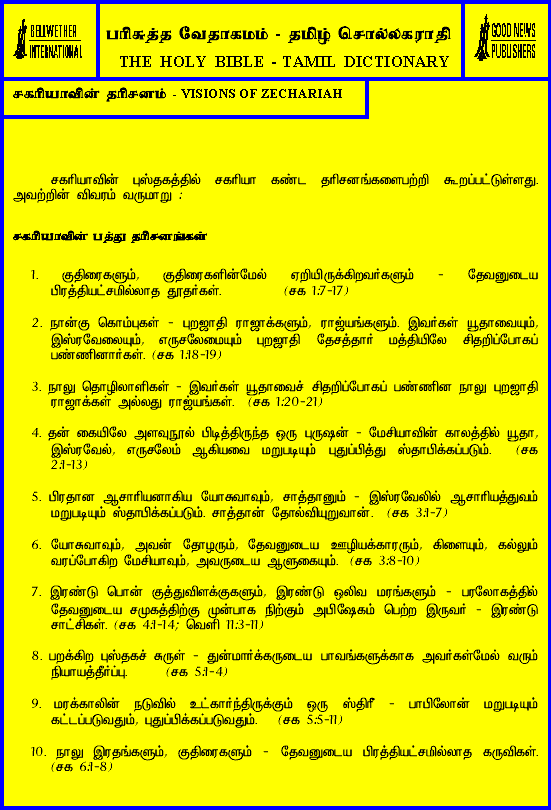 BELLWETHER INTERNATIONAL

பரிசுத்த வேதாகமம் - தமிழ் சொல்லகராதி
THE HOLY BIBLE - TAMIL DICTIONARY

GOOD NEWS PUBLISHERS

சகரியாவின் தரிசனம் - VISIONS OF ZECHARIAH

சகரியாவின் புஸ்தகத்தில் சகரியா கண்ட தரிசனங்களைபற்றி கூறப்பட்டுள்ளது. அவற்றின் விவரம் வருமாறு :

சகரியாவின் பத்து தரிசனங்கள்

1. குதிரைகளும், குதிரைகளின்மேல் ஏறியிருக்கிறவர்களும் - தேவனுடைய பிரத்தியட்சமில்லாத தூதர்கள். (சக 1:7-17)

2. நான்கு கொம்புகள் - புறஜாதி ராஜாக்களும், ராஜ்யங்களும். இவர்கள் யூதாவையும், இஸ்ரவேலையும், எருசலேமையும் புறஜாதி தேசத்தார் மத்தியிலே சிதறிப்போகப் பண்ணினார்கள். (சக 1:18-19)

3. நாலு தொழிலாளிகள் - இவர்கள் யூதாவைச் சிதறிப்போகப் பண்ணின நாலு புறஜாதி ராஜாக்கள் அல்லது ராஜ்யங்கள். (சக 1:20-21)

4. தன் கையிலே அளவுநூல் பிடித்திருந்த ஒரு புருஷன் - மேசியாவின் காலத்தில் யூதா, இஸ்ரவேல், எருசலேம் ஆகியவை மறுபடியும் புதுப்பித்து ஸ்தாபிக்கப்படும். (சக 2:1-13)

5. பிரதான ஆசாரியனாகிய யோசுவாவும், சாத்தானும் - இஸ்ரவேலில் ஆசாரியத்துவம் மறுபடியும் ஸ்தாபிக்கப்படும். சாத்தான் தோல்வியுறுவான். (சக 3:1-7)

6. யோசுவாவும், அவன் தோழரும், தேவனுடைய ஊழியக்காரரும், கிளையும், கல்லும் வரப்போகிற மேசியாவும், அவருடைய ஆளுகையும். (சக 3:8-10)

7. இரண்டு பொன் குத்துவிளக்குகளும், இரண்டு ஒலிவ மரங்களும் - பரலோகத்தில் தேவனுடைய சமுகத்திற்கு முன்பாக நிற்கும் அபிஷேகம் பெற்ற இருவர் - இரண்டு சாட்சிகள். (சக 4:1-14; வெளி 11:3-11)

8. பறக்கிற புஸ்தகச் சுருள் - துன்மார்க்கருடைய பாவங்களுக்காக அவர்கள்மேல் வரும் நியாயத்தீர்ப்பு. (சக 5:1-4)

9. மரக்காலின் நடுவில் உட்கார்ந்திருக்கும் ஒரு ஸ்திரீ - பாபிலோன் மறுபடியும் கட்டப்படுவதும், புதுப்பிக்கப்படுவதும். (சக 5:5-11)

10. நாலு இரதங்களும், குதிரைகளும் - தேவனுடைய பிரத்தியட்சமில்லாத கருவிகள். (சக 6:1-8)